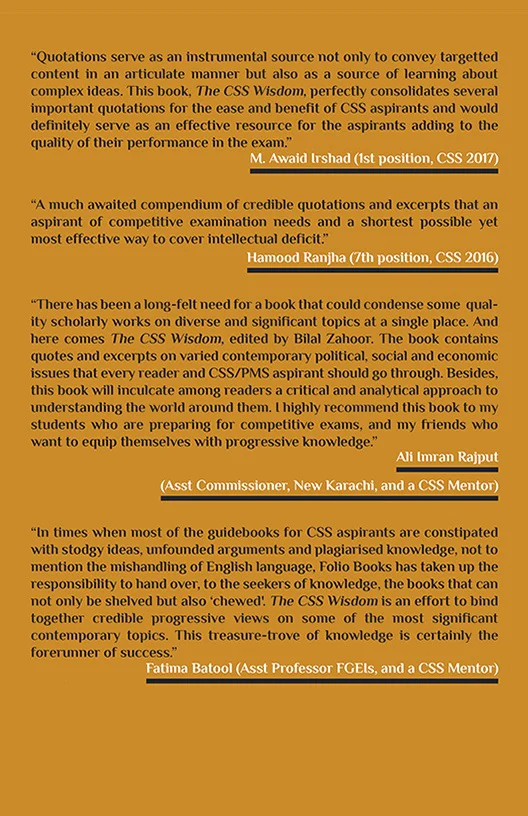 “Quotations serve as an instrumental source not only to convey targetted content in an articulate manner but also as a source of learning about complex ideas. This book, The CSS Wisdom, perfectly consolidates several important quotations for the ease and benefit of CSS aspirants and would definitely serve as an effective resource for the aspirants adding to the quality of their performance in the exam.”

M. Awaid Irshad (1st position, CSS 2017)

“A much awaited compendium of credible quotations and excerpts that an aspirant of competitive examination needs and a shortest possible yet most effective way to cover intellectual deficit.”

Hamood Ranjha (7th position, CSS 2016)

“There has been a long-felt need for a book that could condense some quality scholarly works on diverse and significant topics at a single place. And here comes The CSS Wisdom, edited by Bilal Zahoor. The book contains quotes and excerpts on varied contemporary political, social and economic issues that every reader and CSS/PMS aspirant should go through. Besides, this book will inculcate among readers a critical and analytical approach to understanding the world around them. I highly recommend this book to my students who are preparing for competitive exams, and my friends who want to equip themselves with progressive knowledge.”

Ali Imran Rajput

(Asst Commissioner, New Karachi, and a CSS Mentor)

“In times when most of the guidebooks for CSS aspirants are constipated with stodgy ideas, unfounded arguments and plagiarised knowledge, not to mention the mishandling of English language, Folio Books has taken up the responsibility to hand over, to the seekers of knowledge, the books that can not only be shelved but also ‘chewed’. The CSS Wisdom is an effort to bind together credible progressive views on some of the most significant contemporary topics. This treasure-trove of knowledge is certainly the forerunner of success.”

Fatima Batool (Asst Professor FGEIs, and a CSS Mentor)